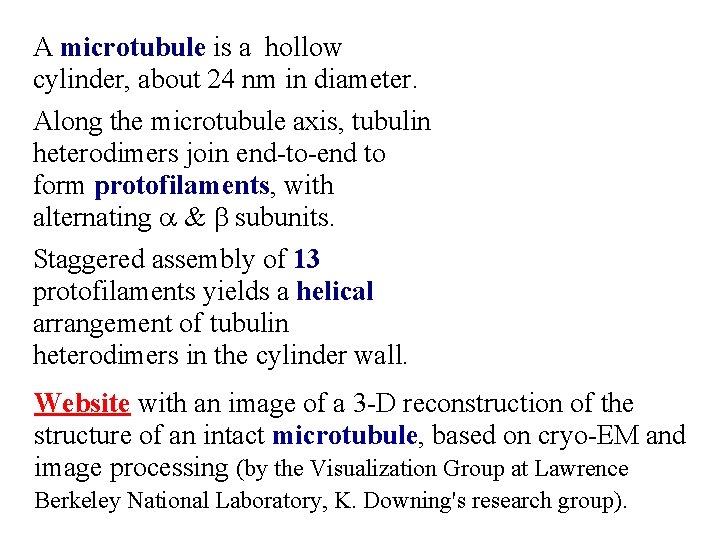 A microtubule is a hollow cylinder, about 24 nm in diameter.

Along the microtubule axis, tubulin heterodimers join end-to-end to form protofilaments, with alternating $\alpha$ & $\beta$ subunits.

Staggered assembly of 13 protofilaments yields a helical arrangement of tubulin heterodimers in the cylinder wall.

Website with an image of a 3-D reconstruction of the structure of an intact microtubule, based on cryo-EM and image processing (by the Visualization Group at Lawrence Berkeley National Laboratory, K. Downing's research group).